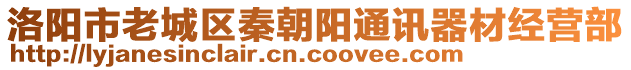 洛阳市老城区秦朝阳通讯器材经营部
http://lyjanesinclair.cn.coovee.com